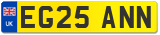 UK
EG25 ANN